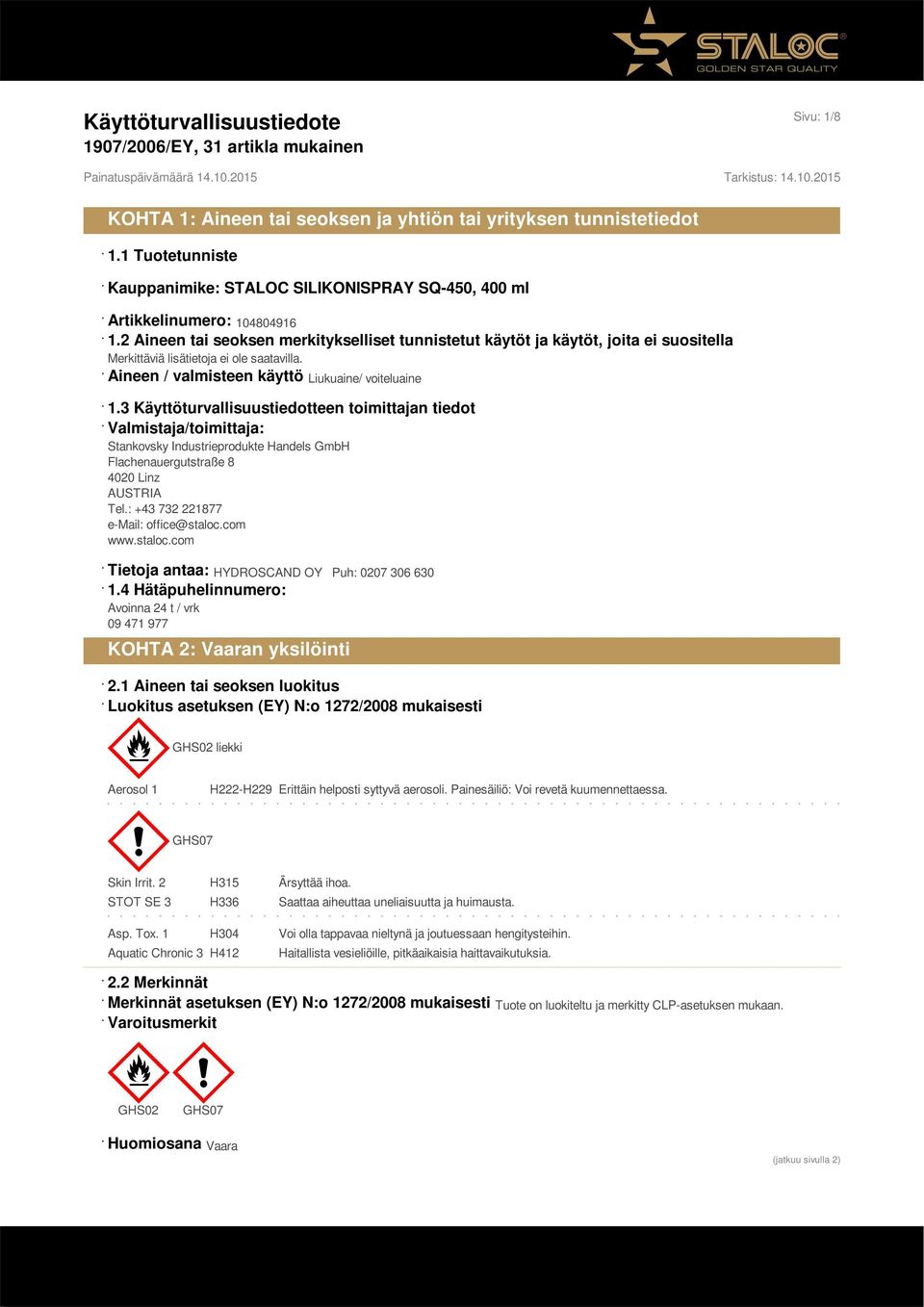 STALOC®
GOLDEN STAR QUALITY

Käyttöturvallisuustiedote
1907/2006/EY, 31 artikla mukainen

Sivu: 1/8

Painatuspäivämäärä 14.10.2015

Tarkistus: 14.10.2015

KOHTA 1: Aineen tai seoksen ja yhtiön tai yrityksen tunnistetiedot

· 1.1 Tuotetunniste

· Kauppanimike: STALOC SILIKONISPRAY SQ-450, 400 ml

· Artikkelinumero: 104804916

· 1.2 Aineen tai seoksen merkitykselliset tunnistetut käytöt ja käytöt, joita ei suositella
Merkittäviä lisätietoja ei ole saatavilla.

· Aineen / valmisteen käyttö Liukuaine/ voiteluaine

· 1.3 Käyttöturvallisuustiedotteen toimittajan tiedot

· Valmistaja/toimittaja:
Stankovsky Industrieprodukte Handels GmbH
Flachenauergutstraße 8
4020 Linz
AUSTRIA
Tel.: +43 732 221877
e-Mail: office@staloc.com
www.staloc.com

· Tietoja antaa: HYDROSCAND OY Puh: 0207 306 630

· 1.4 Hätäpuhelinnumero:
Avoinna 24 t / vrk
09 471 977

KOHTA 2: Vaaran yksilöinti

· 2.1 Aineen tai seoksen luokitus

· Luokitus asetuksen (EY) N:o 1272/2008 mukaisesti

GHS02 liekki

Aerosol 1 H222-H229 Erittäin helposti syttyvä aerosoli. Painesäiliö: Voi revetä kuumennettaessa.

GHS07

Skin Irrit. 2 H315 Ärsyttää ihoa.

STOT SE 3 H336 Saattaa aiheuttaa uneliaisuutta ja huimausta.

Asp. Tox. 1 H304 Voi olla tappavaa nieltynä ja joutuessaan hengitysteihin.

Aquatic Chronic 3 H412 Haitallista vesieliöille, pitkäaikaisia haittavaikutuksia.

· 2.2 Merkinnät

· Merkinnät asetuksen (EY) N:o 1272/2008 mukaisesti Tuote on luokiteltu ja merkitty CLP-asetuksen mukaan.

· Varoitusmerkit

GHS02 GHS07

· Huomiosana Vaara

(jatkuu sivulla 2)